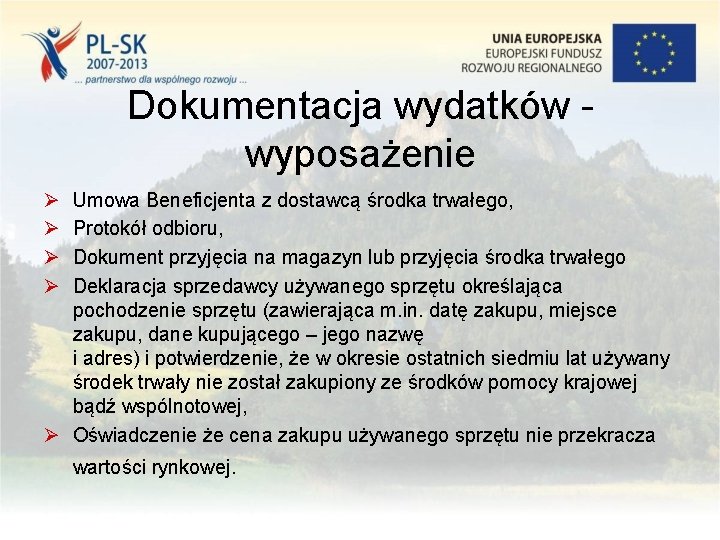 PL-SK
2007-2013
... partnerstwo dla wspólnego rozwoju ...

UNIA EUROPEJSKA
EUROPEJSKI FUNDUSZ
ROZWOJU REGIONALNEGO

Dokumentacja wydatków - wyposażenie

➢ Umowa Beneficjenta z dostawcą środka trwałego,
➢ Protokół odbioru,
➢ Dokument przyjęcia na magazyn lub przyjęcia środka trwałego
➢ Deklaracja sprzedawcy używanego sprzętu określająca pochodzenie sprzętu (zawierająca m.in. datę zakupu, miejsce zakupu, dane kupującego – jego nazwę
i adres) i potwierdzenie, że w okresie ostatnich siedmiu lat używany środek trwały nie został zakupiony ze środków pomocy krajowej bądź wspólnotowej,
➢ Oświadczenie że cena zakupu używanego sprzętu nie przekracza wartości rynkowej.